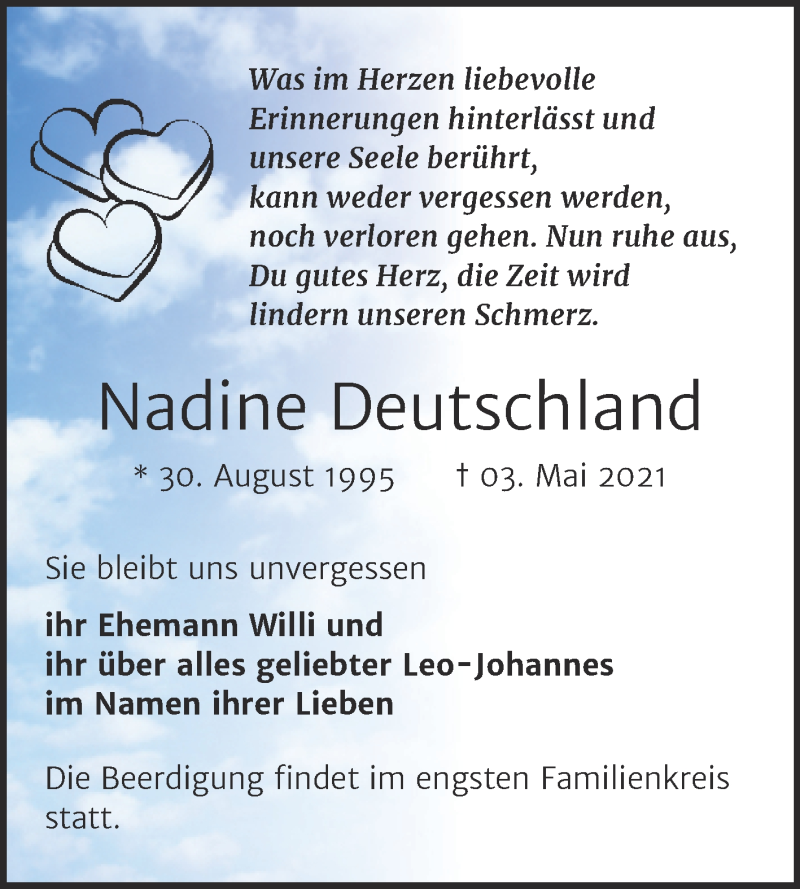 Was im Herzen liebevolle
Erinnerungen hinterlässt und
unsere Seele berührt,
kann weder vergessen werden,
noch verloren gehen. Nun ruhe aus,
Du gutes Herz, die Zeit wird
lindern unseren Schmerz.

Nadine Deutschland

* 30. August 1995 † 03. Mai 2021

Sie bleibt uns unvergessen

ihr Ehemann Willi und
ihr über alles geliebter Leo-Johannes
im Namen ihrer Lieben

Die Beerdigung findet im engsten Familienkreis statt.